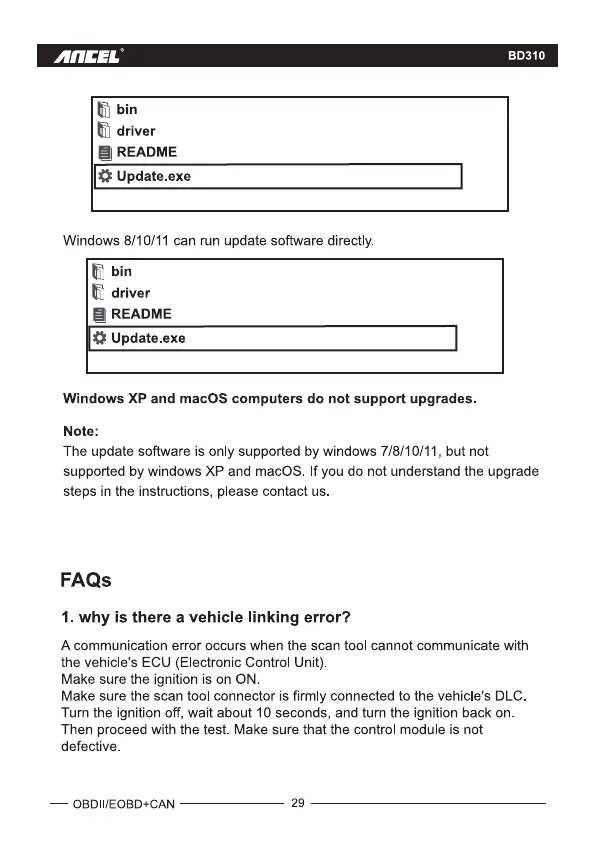 ANCEL® BD310

bin
driver
README
Update.exe

Windows 8/10/11 can run update software directly.

bin
driver
README
Update.exe

Windows XP and macOS computers do not support upgrades.

Note:
The update software is only supported by windows 7/8/10/11, but not supported by windows XP and macOS. If you do not understand the upgrade steps in the instructions, please contact us.

FAQs

1. why is there a vehicle linking error?

A communication error occurs when the scan tool cannot communicate with the vehicle's ECU (Electronic Control Unit).
Make sure the ignition is on ON.
Make sure the scan tool connector is firmly connected to the vehicle's DLC.
Turn the ignition off, wait about 10 seconds, and turn the ignition back on.
Then proceed with the test. Make sure that the control module is not defective.

OBDII/EOBD+CAN 29